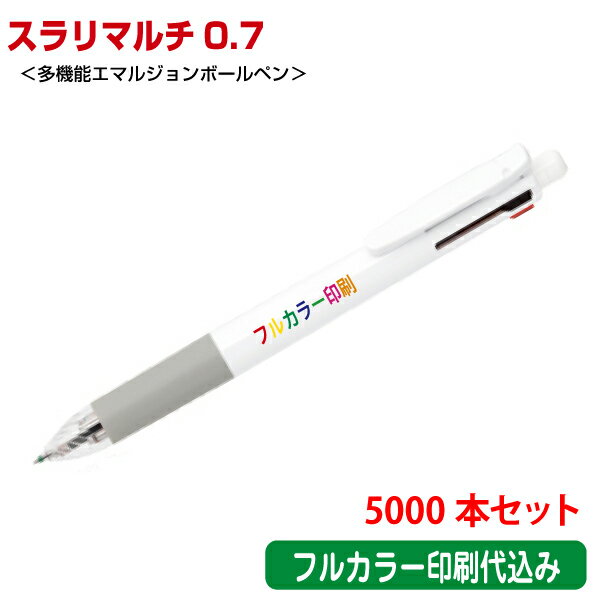 スラリマルチ 0.7
＜多機能エマルジョンボールペン＞

フルカラー印刷

5000 本セット

フルカラー印刷代込み